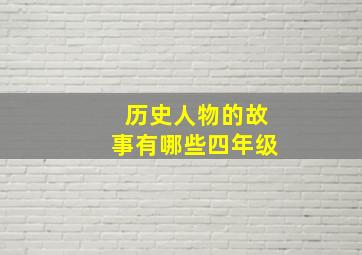 历史人物的故事有哪些四年级